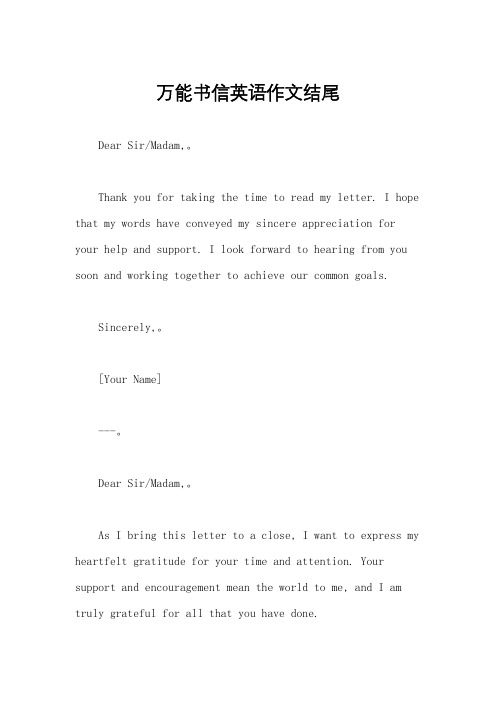 万能书信英语作文结尾

Dear Sir/Madam,。

Thank you for taking the time to read my letter. I hope that my words have conveyed my sincere appreciation for your help and support. I look forward to hearing from you soon and working together to achieve our common goals.

Sincerely,。

[Your Name]

---。

Dear Sir/Madam,。

As I bring this letter to a close, I want to express my heartfelt gratitude for your time and attention. Your support and encouragement mean the world to me, and I am truly grateful for all that you have done.